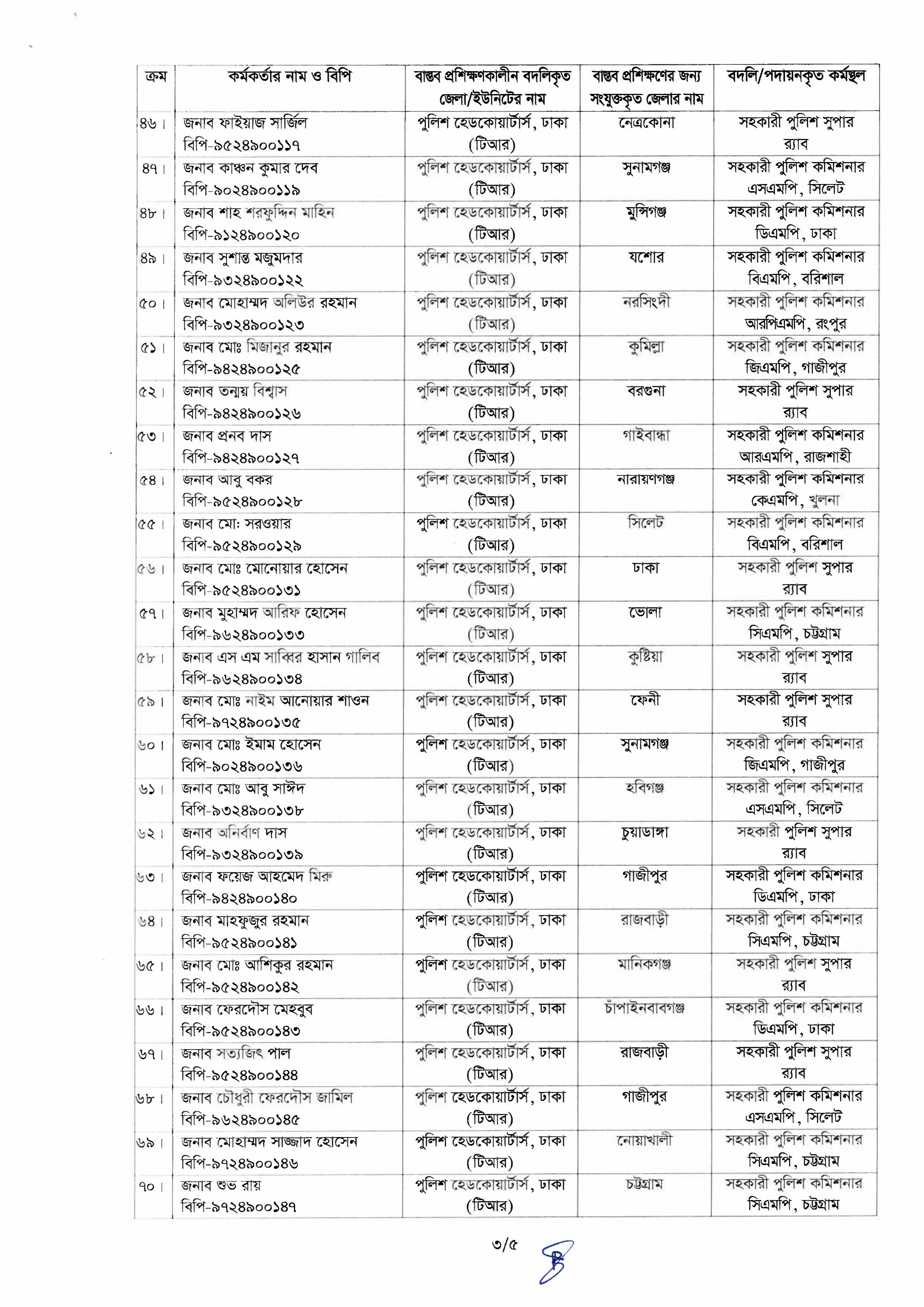 | ক্রম | কর্মকর্তার নাম ও বিপি | বাস্তব প্রশিক্ষণকালীন বদলিকৃত জেলা/ইউনিটের নাম | বাস্তব প্রশিক্ষণের জন্য সংযুক্তকৃত জেলার নাম | বদলি/পদায়নকৃত কর্মস্থল |
|---|---|---|---|---|
| ৪৬। | জনাব ফাইয়াজ সার্জিল বিপি-৯৫২৪৯০০১১৭ | পুলিশ হেডকোয়ার্টার্স, ঢাকা (টিআর) | নেত্রকোনা | সহকারী পুলিশ সুপার র‍্যাব |
| ৪৭। | জনাব কাঞ্চন কুমার দেব বিপি-৯০২৪৯০০১১৯ | পুলিশ হেডকোয়ার্টার্স, ঢাকা (টিআর) | সুনামগঞ্জ | সহকারী পুলিশ কমিশনার এসএমপি, সিলেট |
| ৪৮। | জনাব শাহ শরফুদ্দিন মাহিন বিপি-৯১২৪৯০০১২০ | পুলিশ হেডকোয়ার্টার্স, ঢাকা (টিআর) | মুন্সিগঞ্জ | সহকারী পুলিশ কমিশনার ডিএমপি, ঢাকা |
| ৪৯। | জনাব সুশান্ত মজুমদার বিপি-৯৩২৪৯০০১২২ | পুলিশ হেডকোয়ার্টার্স, ঢাকা (টিআর) | যশোর | সহকারী পুলিশ কমিশনার বিএমপি, বরিশাল |
| ৫০। | জনাব মোহাম্মদ অলিউর রহমান বিপি-৯৩২৪৯০০১২৩ | পুলিশ হেডকোয়ার্টার্স, ঢাকা (টিআর) | নরসিংদী | সহকারী পুলিশ কমিশনার আরপিএমপি, রংপুর |
| ৫১। | জনাব মোঃ মিজানুর রহমান বিপি-৯৪২৪৯০০১২৫ | পুলিশ হেডকোয়ার্টার্স, ঢাকা (টিআর) | কুমিল্লা | সহকারী পুলিশ কমিশনার জিএমপি, গাজীপুর |
| ৫২। | জনাব তন্ময় বিশ্বাস বিপি-৯৪২৪৯০০১২৬ | পুলিশ হেডকোয়ার্টার্স, ঢাকা (টিআর) | বরগুনা | সহকারী পুলিশ সুপার র‍্যাব |
| ৫৩। | জনাব প্রনব দাস বিপি-৯৪২৪৯০০১২৭ | পুলিশ হেডকোয়ার্টার্স, ঢাকা (টিআর) | গাইবান্ধা | সহকারী পুলিশ কমিশনার আরএমপি, রাজশাহী |
| ৫৪। | জনাব আবু বকর বিপি-৯৫২৪৯০০১২৮ | পুলিশ হেডকোয়ার্টার্স, ঢাকা (টিআর) | নারায়ণগঞ্জ | সহকারী পুলিশ কমিশনার কেএমপি, খুলনা |
| ৫৫। | জনাব মো: সরওয়ার বিপি-৯৫২৪৯০০১২৯ | পুলিশ হেডকোয়ার্টার্স, ঢাকা (টিআর) | সিলেট | সহকারী পুলিশ কমিশনার বিএমপি, বরিশাল |
| ৫৬। | জনাব মোঃ মোনোয়ার হোসেন বিপি-৯৫২৪৯০০১৩১ | পুলিশ হেডকোয়ার্টার্স, ঢাকা (টিআর) | ঢাকা | সহকারী পুলিশ সুপার র‍্যাব |
| ৫৭। | জনাব মুহাম্মদ আরিফ হোসেন বিপি-৯৬২৪৯০০১৩৩ | পুলিশ হেডকোয়ার্টার্স, ঢাকা (টিআর) | ভোলা | সহকারী পুলিশ কমিশনার সিএমপি, চট্টগ্রাম |
| ৫৮। | জনাব এস এম সাব্বির হাসান গালিব বিপি-৯৬২৪৯০০১৩৪ | পুলিশ হেডকোয়ার্টার্স, ঢাকা (টিআর) | কুষ্টিয়া | সহকারী পুলিশ সুপার র‍্যাব |
| ৫৯। | জনাব মোঃ নাইম আনোয়ার শাওন বিপি-৯৭২৪৯০০১৩৫ | পুলিশ হেডকোয়ার্টার্স, ঢাকা (টিআর) | ফেনী | সহকারী পুলিশ সুপার র‍্যাব |
| ৬০। | জনাব মোঃ ইমাম হোসেন বিপি-৯০২৪৯০০১৩৬ | পুলিশ হেডকোয়ার্টার্স, ঢাকা (টিআর) | সুনামগঞ্জ | সহকারী পুলিশ কমিশনার জিএমপি, গাজীপুর |
| ৬১। | জনাব মোঃ আবু সাঈদ বিপি-৯৩২৪৯০০১৩৮ | পুলিশ হেডকোয়ার্টার্স, ঢাকা (টিআর) | হবিগঞ্জ | সহকারী পুলিশ কমিশনার এসএমপি, সিলেট |
| ৬২। | জনাব অনির্বাণ দাস বিপি-৯৩২৪৯০০১৩৯ | পুলিশ হেডকোয়ার্টার্স, ঢাকা (টিআর) | চুয়াডাঙ্গা | সহকারী পুলিশ সুপার র‍্যাব |
| ৬৩। | জনাব ফয়েজ আহমেদ মিরু বিপি-৯৪২৪৯০০১৪০ | পুলিশ হেডকোয়ার্টার্স, ঢাকা (টিআর) | গাজীপুর | সহকারী পুলিশ কমিশনার ডিএমপি, ঢাকা |
| ৬৪। | জনাব মাহফুজুর রহমান বিপি-৯৫২৪৯০০১৪১ | পুলিশ হেডকোয়ার্টার্স, ঢাকা (টিআর) | রাজবাড়ী | সহকারী পুলিশ কমিশনার সিএমপি, চট্টগ্রাম |
| ৬৫। | জনাব মোঃ আশিকুর রহমান বিপি-৯৫২৪৯০০১৪২ | পুলিশ হেডকোয়ার্টার্স, ঢাকা (টিআর) | মানিকগঞ্জ | সহকারী পুলিশ সুপার র‍্যাব |
| ৬৬। | জনাব ফেরদৌস মেহবুব বিপি-৯৫২৪৯০০১৪৩ | পুলিশ হেডকোয়ার্টার্স, ঢাকা (টিআর) | চাঁপাইনবাবগঞ্জ | সহকারী পুলিশ কমিশনার ডিএমপি, ঢাকা |
| ৬৭। | জনাব সত্যজিৎ পাল বিপি-৯৫২৪৯০০১৪৪ | পুলিশ হেডকোয়ার্টার্স, ঢাকা (টিআর) | রাজবাড়ী | সহকারী পুলিশ সুপার র‍্যাব |
| ৬৮। | জনাব চৌধুরী ফেরদৌস জামিল বিপি-৯৬২৪৯০০১৪৫ | পুলিশ হেডকোয়ার্টার্স, ঢাকা (টিআর) | গাজীপুর | সহকারী পুলিশ কমিশনার এসএমপি, সিলেট |
| ৬৯। | জনাব মোহাম্মদ সাজ্জাদ হোসেন বিপি-৯৭২৪৯০০১৪৬ | পুলিশ হেডকোয়ার্টার্স, ঢাকা (টিআর) | নোয়াখালী | সহকারী পুলিশ কমিশনার সিএমপি, চট্টগ্রাম |
| ৭০। | জনাব শুভ রায় বিপি-৯৭২৪৯০০১৪৭ | পুলিশ হেডকোয়ার্টার্স, ঢাকা (টিআর) | চট্টগ্রাম | সহকারী পুলিশ কমিশনার সিএমপি, চট্টগ্রাম |

৩/৫